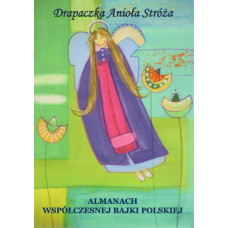 Drapaczka Anioła Stróża

ALMANACH
WSPÓŁCZESNEJ BAJKI POLSKIEJ